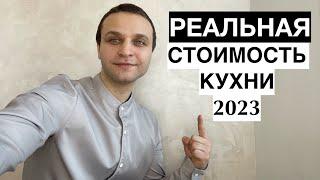 РЕАЛЬНАЯ
СТОИМОСТЬ
КУХНИ
2023